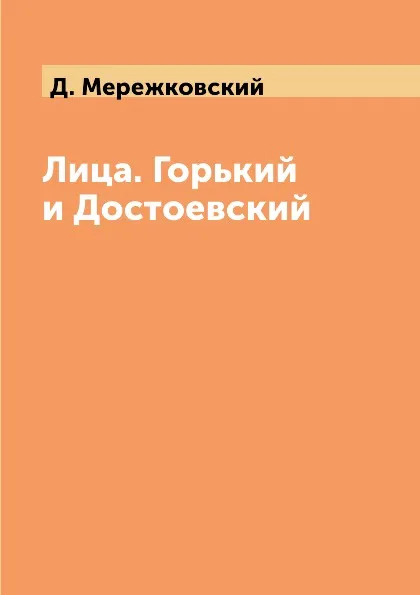 Д. Мережковский

Лица. Горький и Достоевский